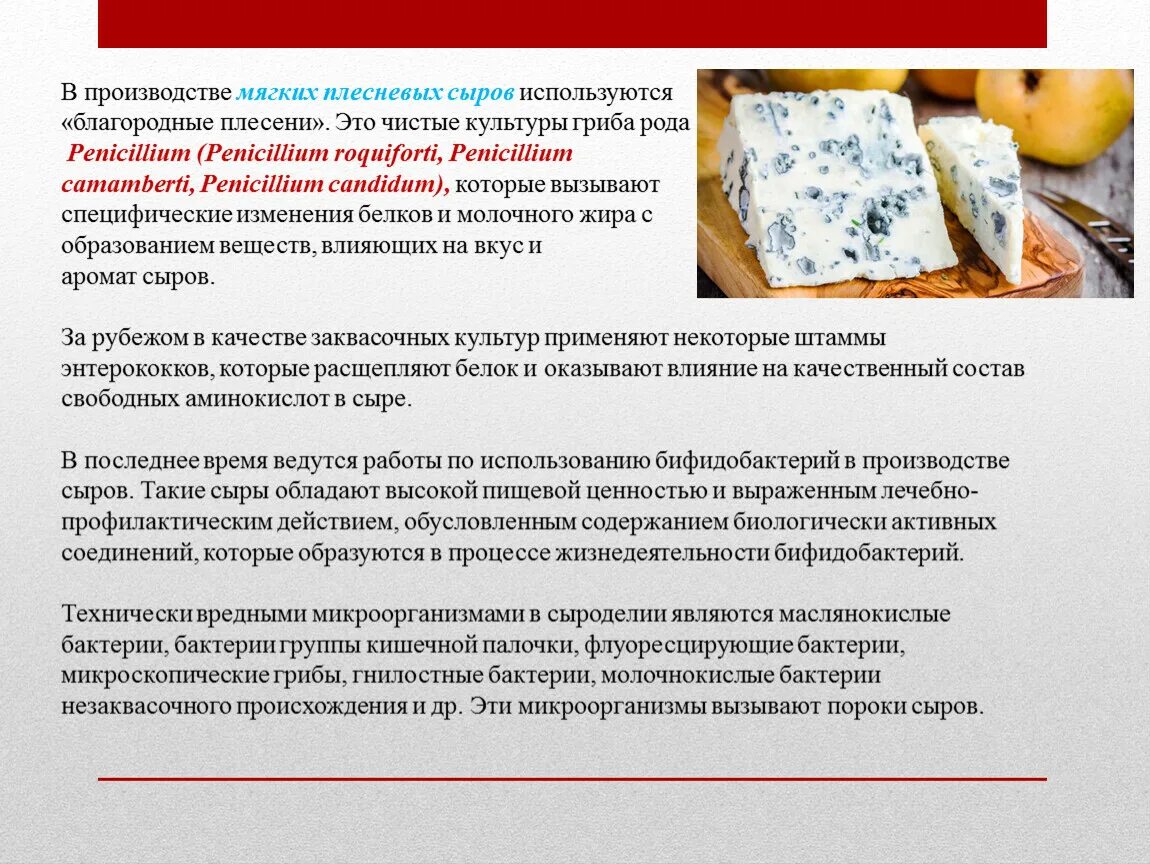 В производстве мягких плесневых сыров используются «благородные плесени». Это чистые культуры гриба рода Penicillium (Penicillium roquiforti, Penicillium camamberti, Penicillium candidum), которые вызывают специфические изменения белков и молочного жира с образованием веществ, влияющих на вкус и аромат сыров.

За рубежом в качестве заквасочных культур применяют некоторые штаммы энтерококков, которые расщепляют белок и оказывают влияние на качественный состав свободных аминокислот в сыре.

В последнее время ведутся работы по использованию бифидобактерий в производстве сыров. Такие сыры обладают высокой пищевой ценностью и выраженным лечебно-профилактическим действием, обусловленным содержанием биологически активных соединений, которые образуются в процессе жизнедеятельности бифидобактерий.

Технически вредными микроорганизмами в сыроделии являются маслянокислые бактерии, бактерии группы кишечной палочки, флуоресцирующие бактерии, микроскопические грибы, гнилостные бактерии, молочнокислые бактерии незаквасочного происхождения и др. Эти микроорганизмы вызывают пороки сыров.